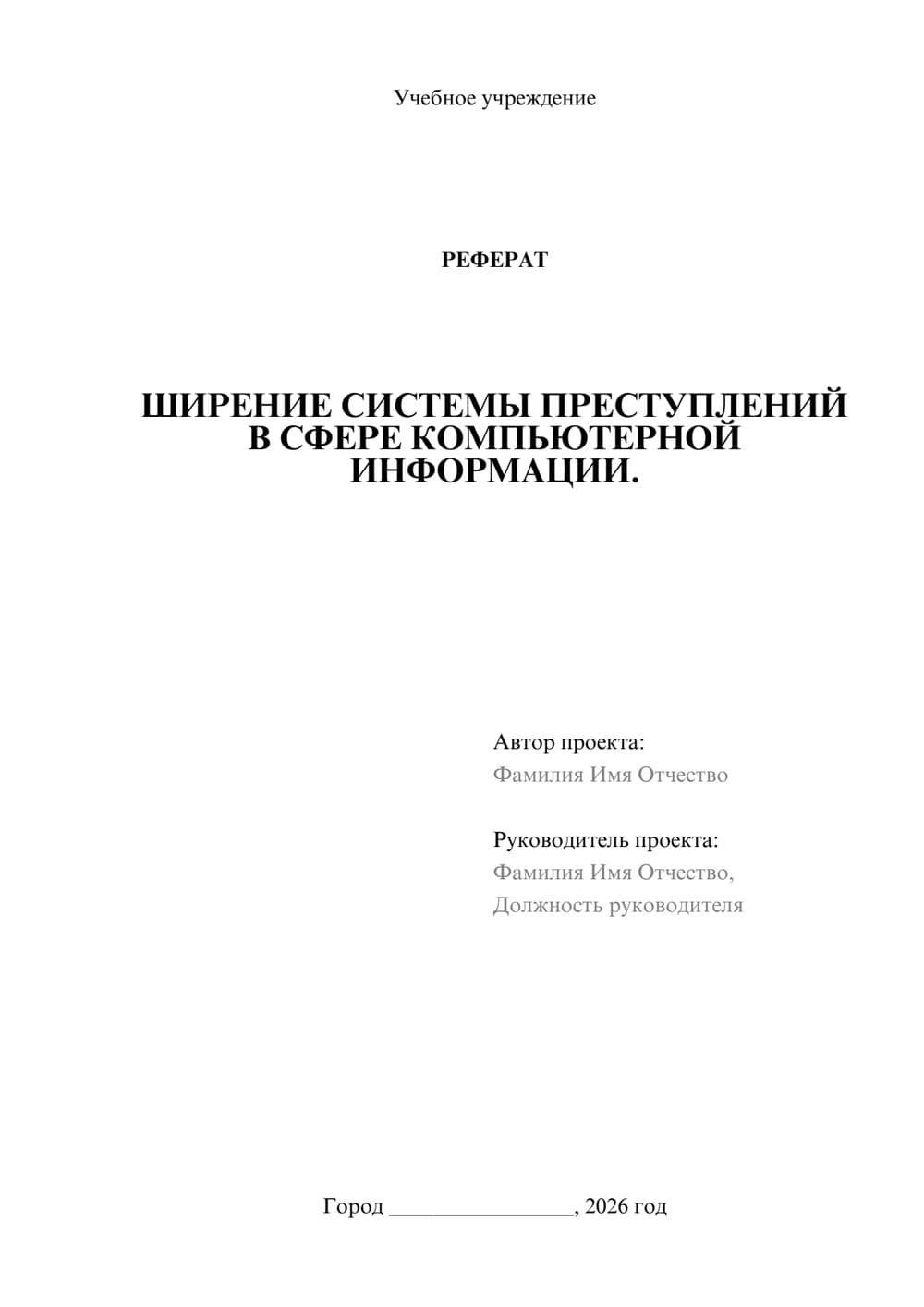 Учебное учреждение

РЕФЕРАТ

ШИРЕНИЕ СИСТЕМЫ ПРЕСТУПЛЕНИЙ В СФЕРЕ КОМПЬЮТЕРНОЙ ИНФОРМАЦИИ.

Автор проекта:
Фамилия Имя Отчество

Руководитель проекта:
Фамилия Имя Отчество,
Должность руководителя

Город ________________, 2026 год